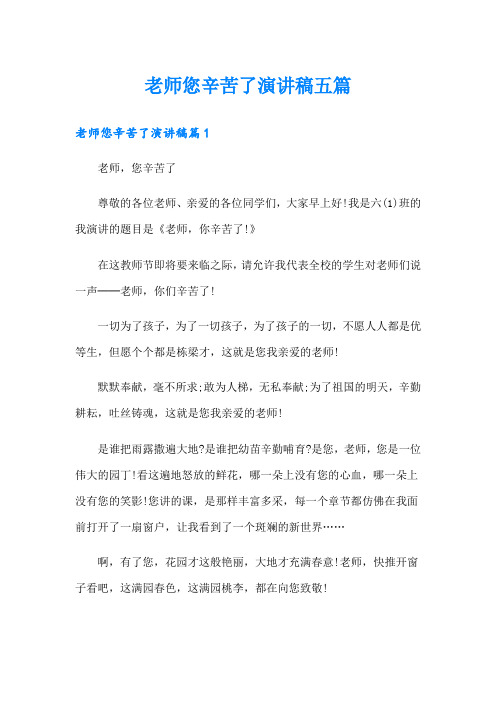 老师您辛苦了演讲稿五篇

老师您辛苦了演讲稿篇1

老师，您辛苦了

尊敬的各位老师、亲爱的各位同学们，大家早上好!我是六(1)班的我演讲的题目是《老师，你辛苦了!》

在这教师节即将要来临之际，请允许我代表全校的学生对老师们说一声——老师，你们辛苦了!

一切为了孩子，为了一切孩子，为了孩子的一切，不愿人人都是优等生，但愿个个都是栋梁才，这就是您我亲爱的老师!

默默奉献，毫不所求;敢为人梯，无私奉献;为了祖国的明天，辛勤耕耘，吐丝铸魂，这就是您我亲爱的老师!

是谁把雨露撒遍大地?是谁把幼苗辛勤哺育?是您，老师，您是一位伟大的园丁!看这遍地怒放的鲜花，哪一朵上没有您的心血，哪一朵上没有您的笑影!您讲的课，是那样丰富多采，每一个章节都仿佛在我面前打开了一扇窗户，让我看到了一个斑斓的新世界……

啊，有了您，花园才这般艳丽，大地才充满春意!老师，快推开窗子看吧，这满园春色，这满园桃李，都在向您致敬!